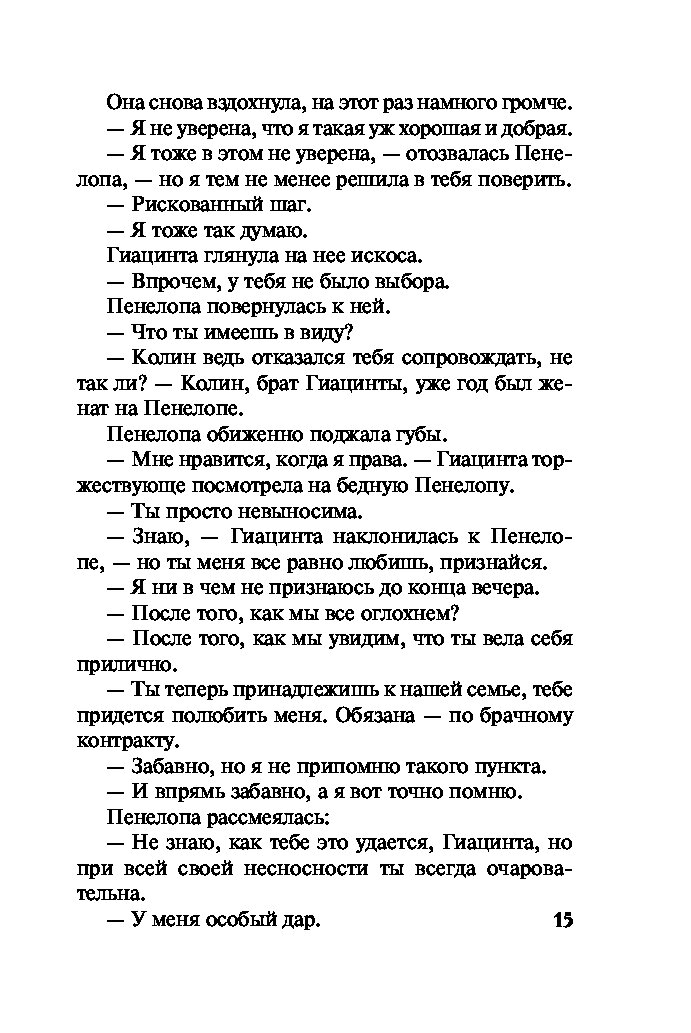 Она снова вздохнула, на этот раз намного громче.

— Я не уверена, что я такая уж хорошая и добрая.

— Я тоже в этом не уверена, — отозвалась Пенелопа, — но я тем не менее решила в тебя поверить.

— Рискованный шаг.

— Я тоже так думаю.

Гиацинта глянула на нее искоса.

— Впрочем, у тебя не было выбора.

Пенелопа повернулась к ней.

— Что ты имеешь в виду?

— Колин ведь отказался тебя сопровождать, не так ли? — Колин, брат Гиацинты, уже год был женат на Пенелопе.

Пенелопа обиженно поджала губы.

— Мне нравится, когда я права. — Гиацинта торжествующе посмотрела на бедную Пенелопу.

— Ты просто невыносима.

— Знаю, — Гиацинта наклонилась к Пенелопе, — но ты меня все равно любишь, признайся.

— Я ни в чем не признаюсь до конца вечера.

— После того, как мы все оглохнем?

— После того, как мы увидим, что ты вела себя прилично.

— Ты теперь принадлежишь к нашей семье, тебе придется полюбить меня. Обязана — по брачному контракту.

— Забавно, но я не припомню такого пункта.

— И впрямь забавно, а я вот точно помню.

Пенелопа рассмеялась:

— Не знаю, как тебе это удается, Гиацинта, но при всей своей несносности ты всегда очаровательна.

— У меня особый дар. 15